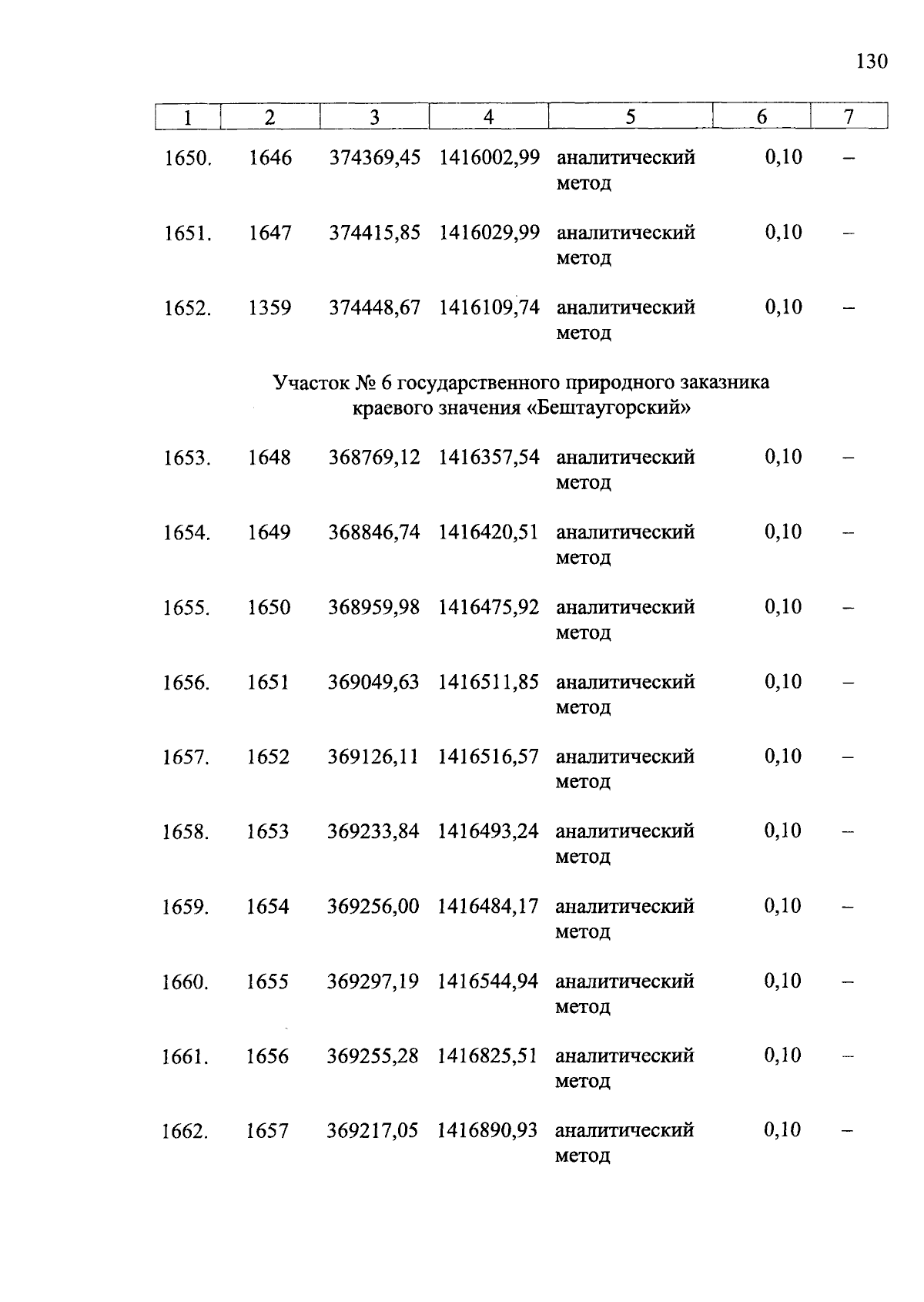 130

| 1 | 2 | 3 | 4 | 5 | 6 | 7 |
|---|---|---|---|---|---|---|
| 1650. | 1646 | 374369,45 | 1416002,99 | аналитический метод | 0,10 | – |
| 1651. | 1647 | 374415,85 | 1416029,99 | аналитический метод | 0,10 | – |
| 1652. | 1359 | 374448,67 | 1416109,74 | аналитический метод | 0,10 | – |

Участок № 6 государственного природного заказника краевого значения «Бештаугорский»

| | | | | | | |
|---|---|---|---|---|---|---|
| 1653. | 1648 | 368769,12 | 1416357,54 | аналитический метод | 0,10 | – |
| 1654. | 1649 | 368846,74 | 1416420,51 | аналитический метод | 0,10 | – |
| 1655. | 1650 | 368959,98 | 1416475,92 | аналитический метод | 0,10 | – |
| 1656. | 1651 | 369049,63 | 1416511,85 | аналитический метод | 0,10 | – |
| 1657. | 1652 | 369126,11 | 1416516,57 | аналитический метод | 0,10 | – |
| 1658. | 1653 | 369233,84 | 1416493,24 | аналитический метод | 0,10 | – |
| 1659. | 1654 | 369256,00 | 1416484,17 | аналитический метод | 0,10 | – |
| 1660. | 1655 | 369297,19 | 1416544,94 | аналитический метод | 0,10 | – |
| 1661. | 1656 | 369255,28 | 1416825,51 | аналитический метод | 0,10 | – |
| 1662. | 1657 | 369217,05 | 1416890,93 | аналитический метод | 0,10 | – |